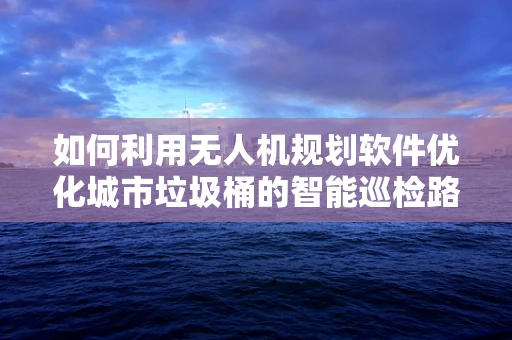 如何利用无人机规划软件优化城市垃圾桶的智能巡检路